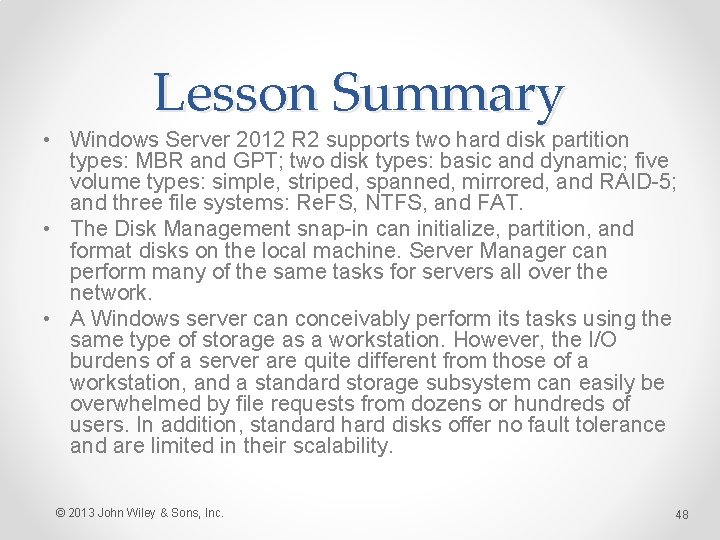 Lesson Summary

• Windows Server 2012 R2 supports two hard disk partition types: MBR and GPT; two disk types: basic and dynamic; five volume types: simple, striped, spanned, mirrored, and RAID-5; and three file systems: ReFS, NTFS, and FAT.

• The Disk Management snap-in can initialize, partition, and format disks on the local machine. Server Manager can perform many of the same tasks for servers all over the network.

• A Windows server can conceivably perform its tasks using the same type of storage as a workstation. However, the I/O burdens of a server are quite different from those of a workstation, and a standard storage subsystem can easily be overwhelmed by file requests from dozens or hundreds of users. In addition, standard hard disks offer no fault tolerance and are limited in their scalability.

© 2013 John Wiley & Sons, Inc.

48